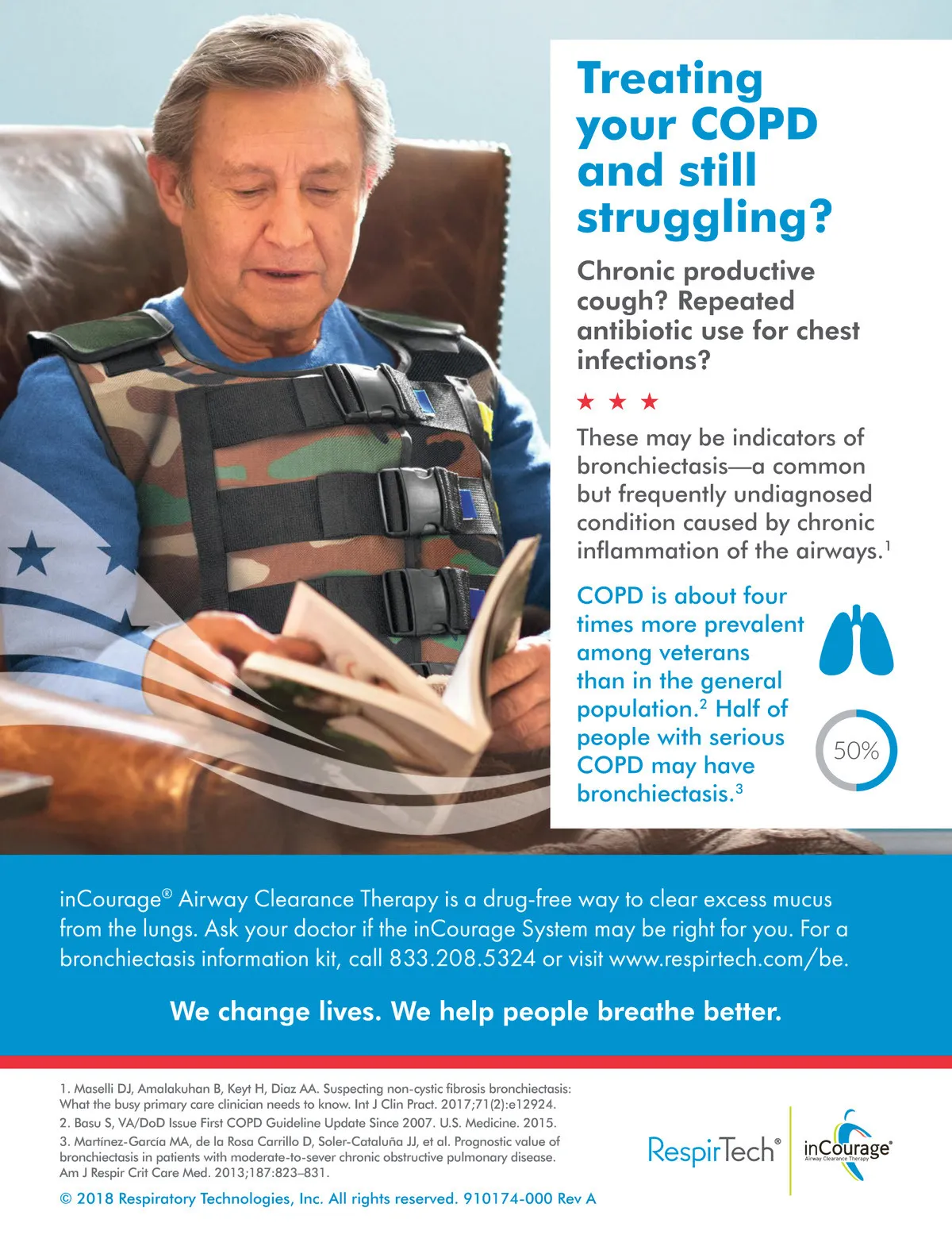 Treating your COPD and still struggling?

Chronic productive cough? Repeated antibiotic use for chest infections?

★ ★ ★

These may be indicators of bronchiectasis—a common but frequently undiagnosed condition caused by chronic inflammation of the airways.$^1$

COPD is about four times more prevalent among veterans than in the general population.$^2$ Half of people with serious COPD may have bronchiectasis.$^3$

50%

inCourage® Airway Clearance Therapy is a drug-free way to clear excess mucus from the lungs. Ask your doctor if the inCourage System may be right for you. For a bronchiectasis information kit, call 833.208.5324 or visit www.respirtech.com/be.

We change lives. We help people breathe better.

1. Maselli DJ, Amalakuhan B, Keyt H, Diaz AA. Suspecting non-cystic fibrosis bronchiectasis: What the busy primary care clinician needs to know. Int J Clin Pract. 2017;71(2):e12924.
2. Basu S, VA/DoD Issue First COPD Guideline Update Since 2007. U.S. Medicine. 2015.
3. Martínez-García MA, de la Rosa Carrillo D, Soler-Cataluña JJ, et al. Prognostic value of bronchiectasis in patients with moderate-to-sever chronic obstructive pulmonary disease. Am J Respir Crit Care Med. 2013;187:823–831.

© 2018 Respiratory Technologies, Inc. All rights reserved. 910174-000 Rev A

RespirTech®

inCourage® Airway Clearance Therapy